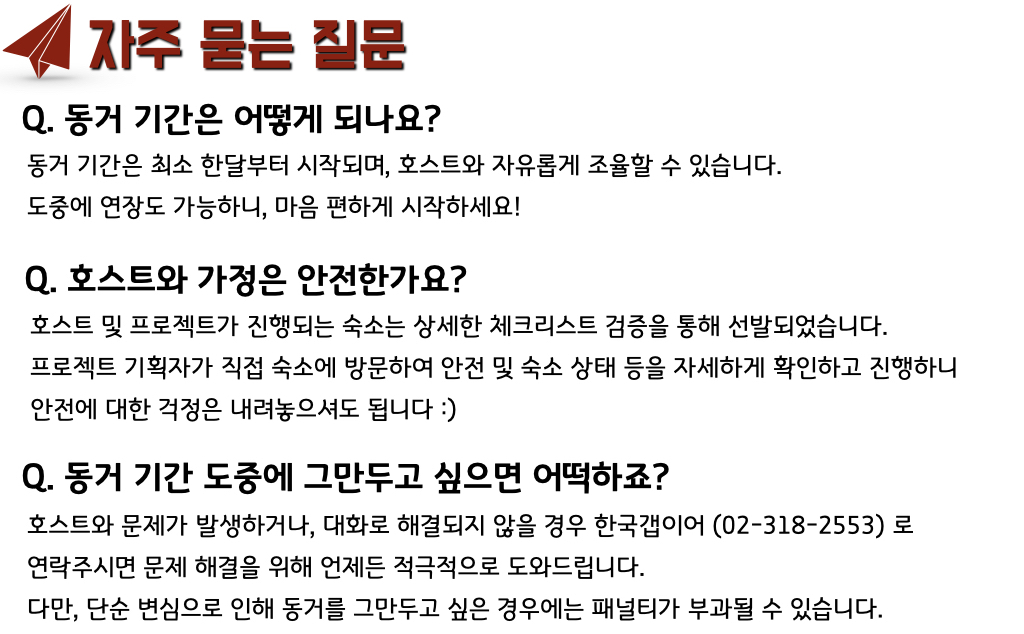 자주 묻는 질문

Q. 동거 기간은 어떻게 되나요?

동거 기간은 최소 한달부터 시작되며, 호스트와 자유롭게 조율할 수 있습니다. 도중에 연장도 가능하니, 마음 편하게 시작하세요!

Q. 호스트와 가정은 안전한가요?

호스트 및 프로젝트가 진행되는 숙소는 상세한 체크리스트 검증을 통해 선발되었습니다. 프로젝트 기획자가 직접 숙소에 방문하여 안전 및 숙소 상태 등을 자세하게 확인하고 진행하니 안전에 대한 걱정은 내려놓으셔도 됩니다 :)

Q. 동거 기간 도중에 그만두고 싶으면 어떡하죠?

호스트와 문제가 발생하거나, 대화로 해결되지 않을 경우 한국갭이어 (02-318-2553) 로 연락주시면 문제 해결을 위해 언제든 적극적으로 도와드립니다. 다만, 단순 변심으로 인해 동거를 그만두고 싶은 경우에는 패널티가 부과될 수 있습니다.